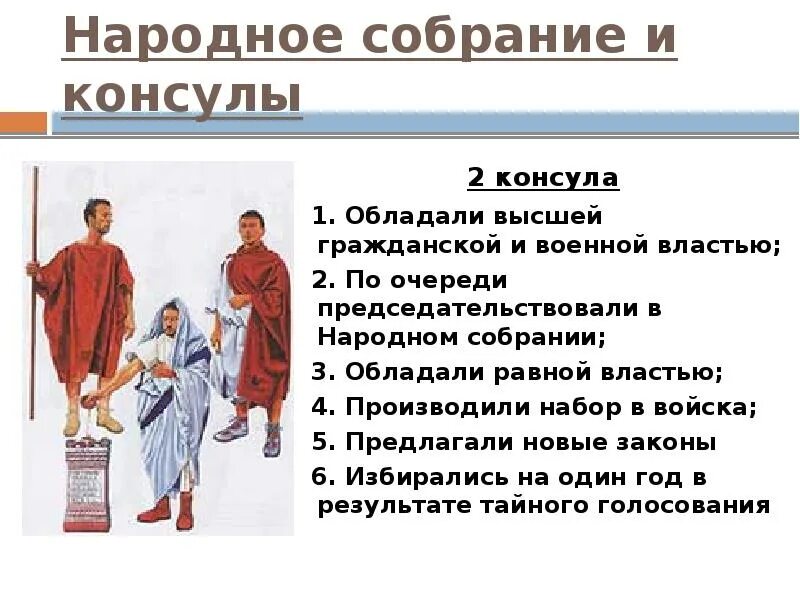 Народное собрание и консулы

2 консула

1. Обладали высшей гражданской и военной властью;

2. По очереди председательствовали в Народном собрании;

3. Обладали равной властью;

4. Производили набор в войска;

5. Предлагали новые законы

6. Избирались на один год в результате тайного голосования